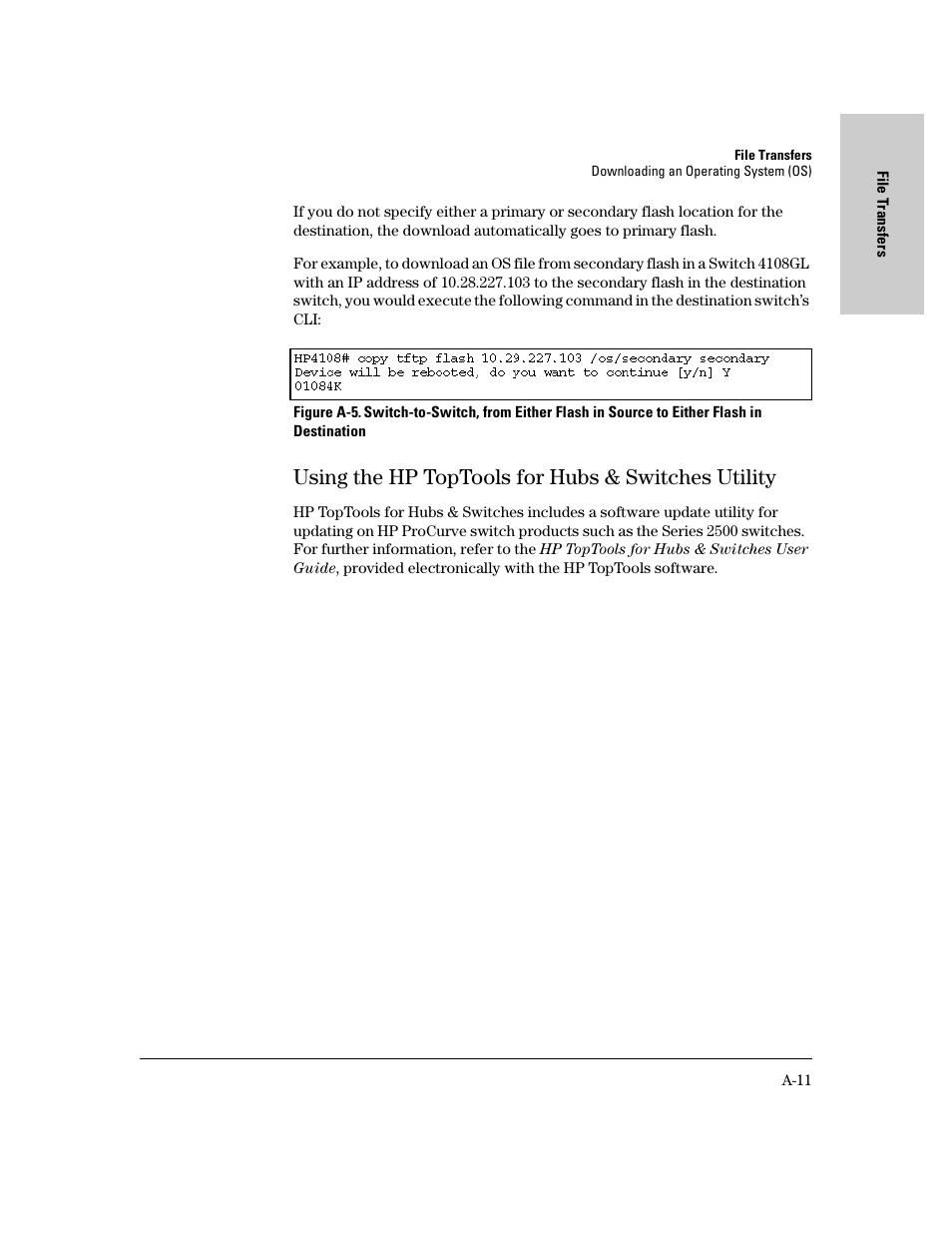 File Transfers
Downloading an Operating System (OS)

File Transfers

If you do not specify either a primary or secondary flash location for the destination, the download automatically goes to primary flash.

For example, to download an OS file from secondary flash in a Switch 4108GL with an IP address of 10.28.227.103 to the secondary flash in the destination switch, you would execute the following command in the destination switch's CLI:

HP4108# copy tftp flash 10.29.227.103 /os/secondary secondary
Device will be rebooted, do you want to continue [y/n] Y
01084K

Figure A-5. Switch-to-Switch, from Either Flash in Source to Either Flash in Destination

Using the HP TopTools for Hubs & Switches Utility

HP TopTools for Hubs & Switches includes a software update utility for updating on HP ProCurve switch products such as the Series 2500 switches. For further information, refer to the HP TopTools for Hubs & Switches User Guide, provided electronically with the HP TopTools software.

A-11